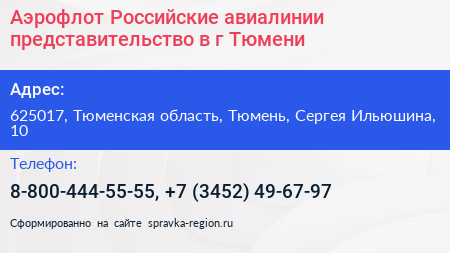 Аэрофлот Российские авиалинии представительство в г Тюмени

Адрес:

625017, Тюменская область, Тюмень, Сергея Ильюшина, 10

Телефон:

8-800-444-55-55, +7 (3452) 49-67-97

Сформированно на сайте spravka-region.ru